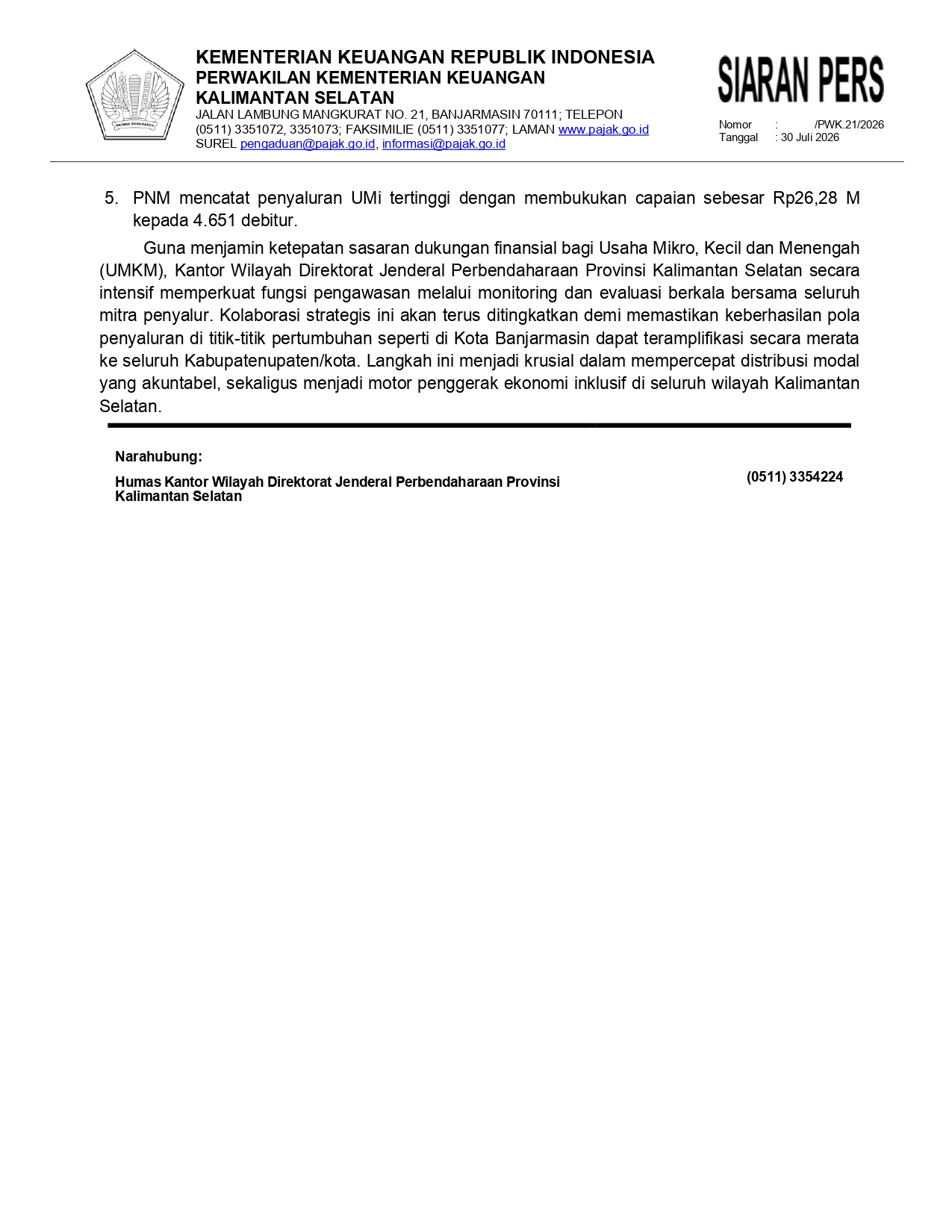 NAGARA DANA RAKCA

KEMENTERIAN KEUANGAN REPUBLIK INDONESIA
PERWAKILAN KEMENTERIAN KEUANGAN
KALIMANTAN SELATAN
JALAN LAMBUNG MANGKURAT NO. 21, BANJARMASIN 70111; TELEPON (0511) 3351072, 3351073; FAKSIMILIE (0511) 3351077; LAMAN www.pajak.go.id
SUREL pengaduan@pajak.go.id, informasi@pajak.go.id

SIARAN PERS

Nomor : /PWK.21/2026
Tanggal : 30 Juli 2026

5. PNM mencatat penyaluran UMi tertinggi dengan membukukan capaian sebesar Rp26,28 M kepada 4.651 debitur.

Guna menjamin ketepatan sasaran dukungan finansial bagi Usaha Mikro, Kecil dan Menengah (UMKM), Kantor Wilayah Direktorat Jenderal Perbendaharaan Provinsi Kalimantan Selatan secara intensif memperkuat fungsi pengawasan melalui monitoring dan evaluasi berkala bersama seluruh mitra penyalur. Kolaborasi strategis ini akan terus ditingkatkan demi memastikan keberhasilan pola penyaluran di titik-titik pertumbuhan seperti di Kota Banjarmasin dapat teramplifikasi secara merata ke seluruh Kabupatenupaten/kota. Langkah ini menjadi krusial dalam mempercepat distribusi modal yang akuntabel, sekaligus menjadi motor penggerak ekonomi inklusif di seluruh wilayah Kalimantan Selatan.

Narahubung:

Humas Kantor Wilayah Direktorat Jenderal Perbendaharaan Provinsi Kalimantan Selatan

(0511) 3354224